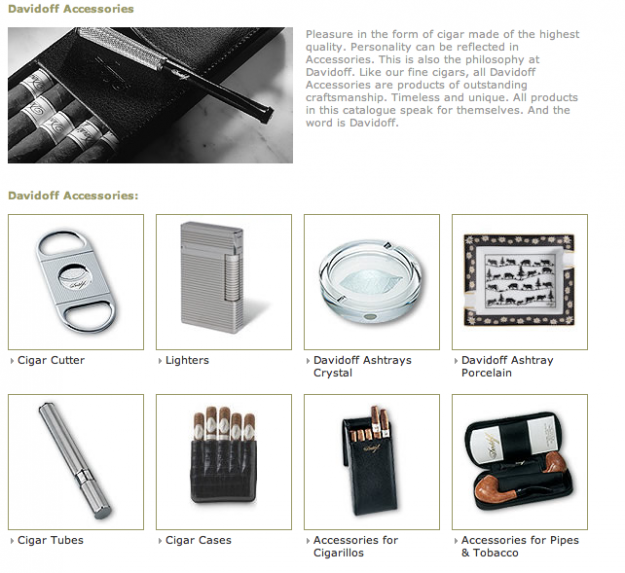 Davidoff Accessories

Pleasure in the form of cigar made of the highest quality. Personality can be reflected in Accessories. This is also the philosophy at Davidoff. Like our fine cigars, all Davidoff Accessories are products of outstanding craftsmanship. Timeless and unique. All products in this catalogue speak for themselves. And the word is Davidoff.

Davidoff Accessories:

Cigar Cutter

Lighters

Davidoff Ashtrays Crystal

Davidoff Ashtray Porcelain

Cigar Tubes

Cigar Cases

Accessories for Cigarillos

Accessories for Pipes & Tobacco